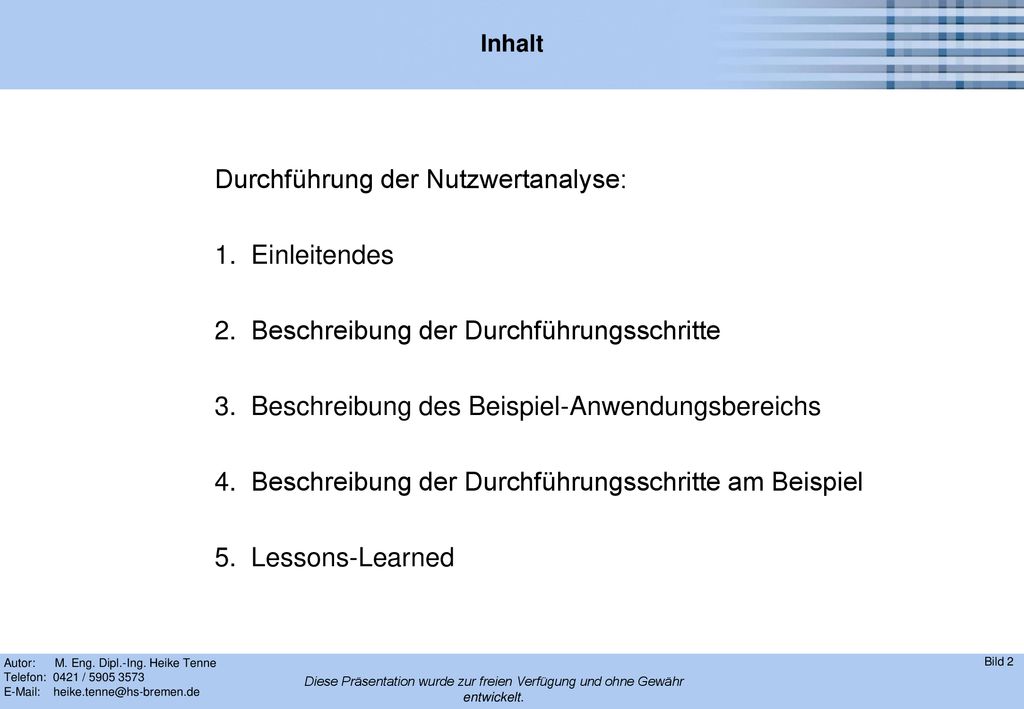 Inhalt

Durchführung der Nutzwertanalyse:

1. Einleitendes

2. Beschreibung der Durchführungsschritte

3. Beschreibung des Beispiel-Anwendungsbereichs

4. Beschreibung der Durchführungsschritte am Beispiel

5. Lessons-Learned

Autor: M. Eng. Dipl.-Ing. Heike Tenne
Telefon: 0421 / 5905 3573
E-Mail: heike.tenne@hs-bremen.de

Diese Präsentation wurde zur freien Verfügung und ohne Gewähr entwickelt.

Bild 2